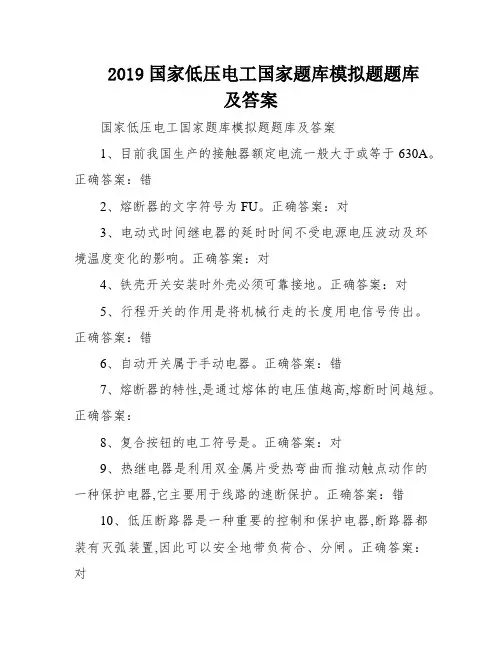 2019 国家低压电工国家题库模拟题题库及答案

国家低压电工国家题库模拟题题库及答案

1、目前我国生产的接触器额定电流一般大于或等于 630A。正确答案：错

2、熔断器的文字符号为 FU。正确答案：对

3、电动式时间继电器的延时时间不受电源电压波动及环境温度变化的影响。正确答案：对

4、铁壳开关安装时外壳必须可靠接地。正确答案：对

5、行程开关的作用是将机械行走的长度用电信号传出。正确答案：错

6、自动开关属于手动电器。正确答案：错

7、熔断器的特性,是通过熔体的电压值越高,熔断时间越短。正确答案：

8、复合按钮的电工符号是。正确答案：对

9、热继电器是利用双金属片受热弯曲而推动触点动作的一种保护电器,它主要用于线路的速断保护。正确答案：错

10、低压断路器是一种重要的控制和保护电器,断路器都装有灭弧装置,因此可以安全地带负荷合、分闸。正确答案：对